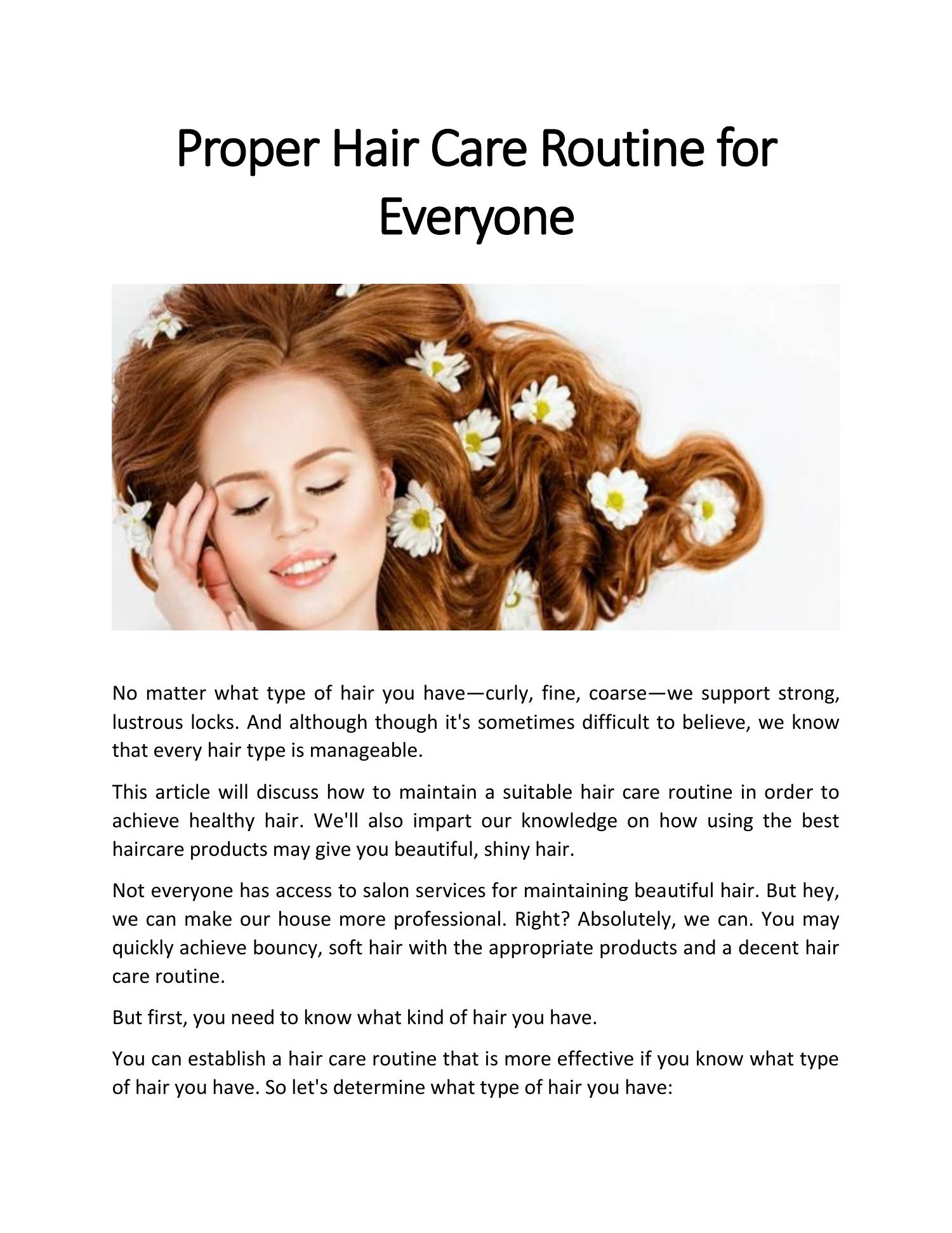 Proper Hair Care Routine for Everyone

No matter what type of hair you have—curly, fine, coarse—we support strong, lustrous locks. And although though it's sometimes difficult to believe, we know that every hair type is manageable.

This article will discuss how to maintain a suitable hair care routine in order to achieve healthy hair. We'll also impart our knowledge on how using the best haircare products may give you beautiful, shiny hair.

Not everyone has access to salon services for maintaining beautiful hair. But hey, we can make our house more professional. Right? Absolutely, we can. You may quickly achieve bouncy, soft hair with the appropriate products and a decent hair care routine.

But first, you need to know what kind of hair you have.

You can establish a hair care routine that is more effective if you know what type of hair you have. So let's determine what type of hair you have: